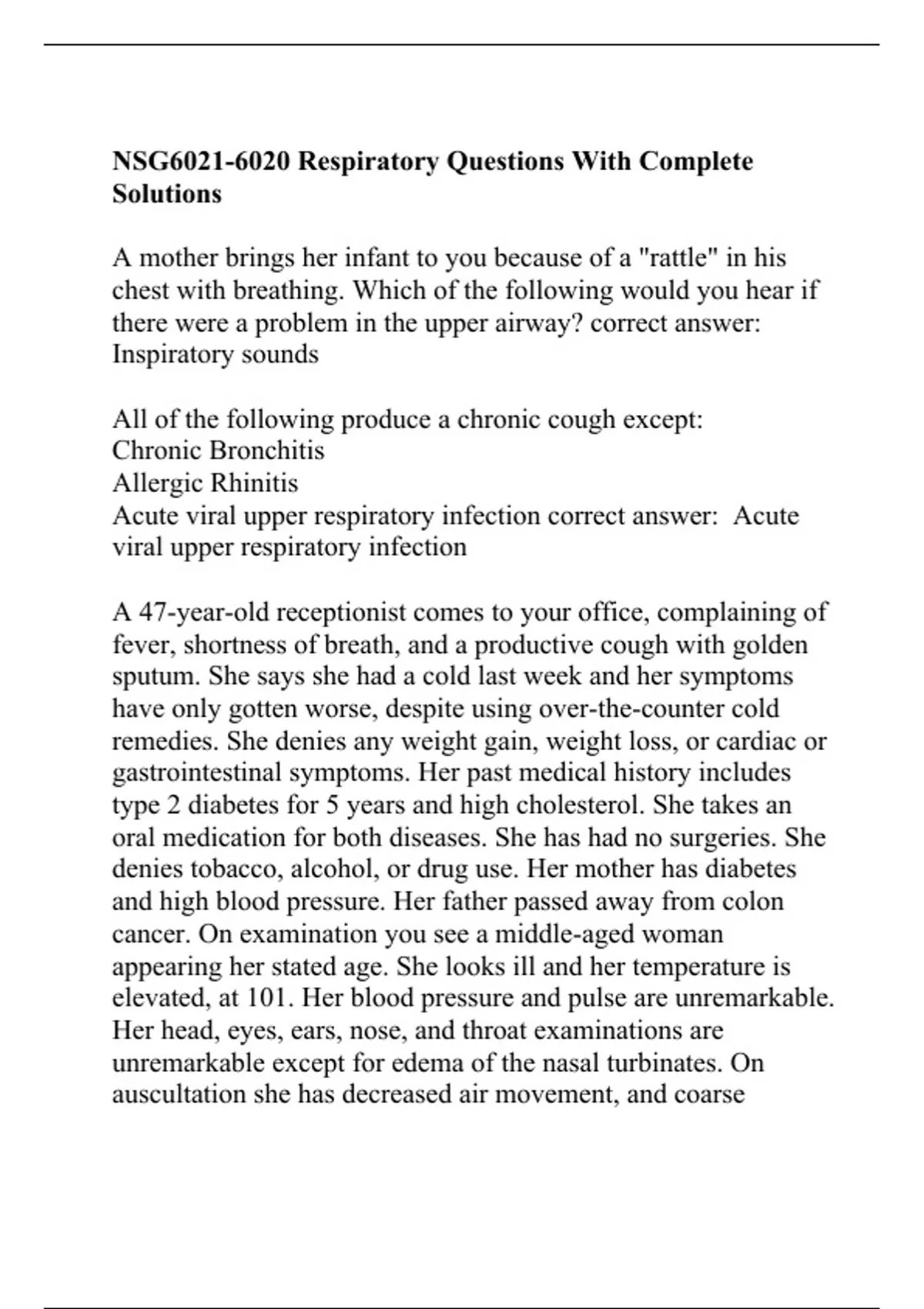 NSG6021-6020 Respiratory Questions With Complete Solutions

A mother brings her infant to you because of a "rattle" in his chest with breathing. Which of the following would you hear if there were a problem in the upper airway? correct answer: Inspiratory sounds

All of the following produce a chronic cough except:
Chronic Bronchitis
Allergic Rhinitis
Acute viral upper respiratory infection correct answer: Acute viral upper respiratory infection

A 47-year-old receptionist comes to your office, complaining of fever, shortness of breath, and a productive cough with golden sputum. She says she had a cold last week and her symptoms have only gotten worse, despite using over-the-counter cold remedies. She denies any weight gain, weight loss, or cardiac or gastrointestinal symptoms. Her past medical history includes type 2 diabetes for 5 years and high cholesterol. She takes an oral medication for both diseases. She has had no surgeries. She denies tobacco, alcohol, or drug use. Her mother has diabetes and high blood pressure. Her father passed away from colon cancer. On examination you see a middle-aged woman appearing her stated age. She looks ill and her temperature is elevated, at 101. Her blood pressure and pulse are unremarkable. Her head, eyes, ears, nose, and throat examinations are unremarkable except for edema of the nasal turbinates. On auscultation she has decreased air movement, and coarse